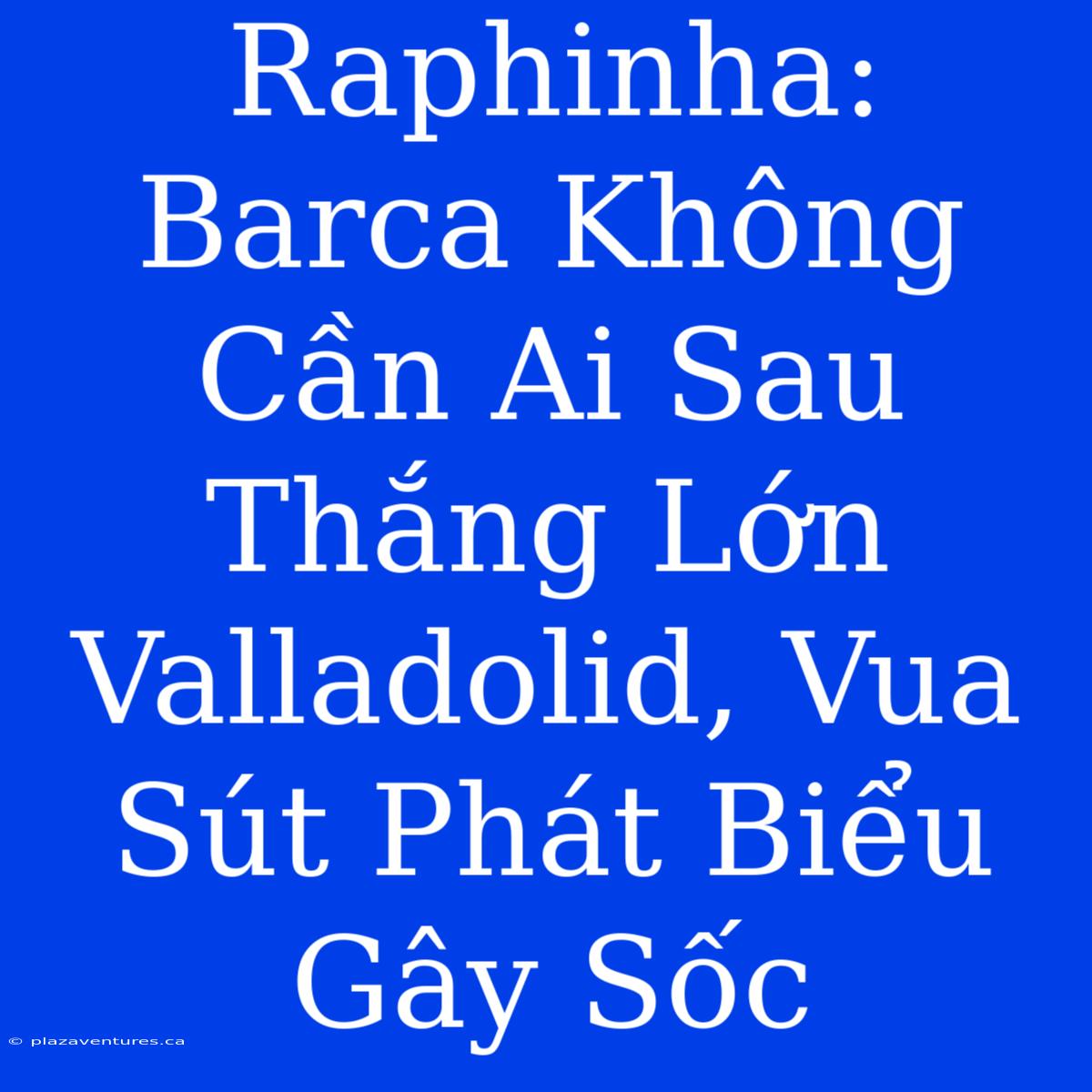 Raphinha: Barca Không Cần Ai Sau Thắng Lớn Valladolid, Vua Sút Phát Biểu Gây Sốc

© plazaventures.ca